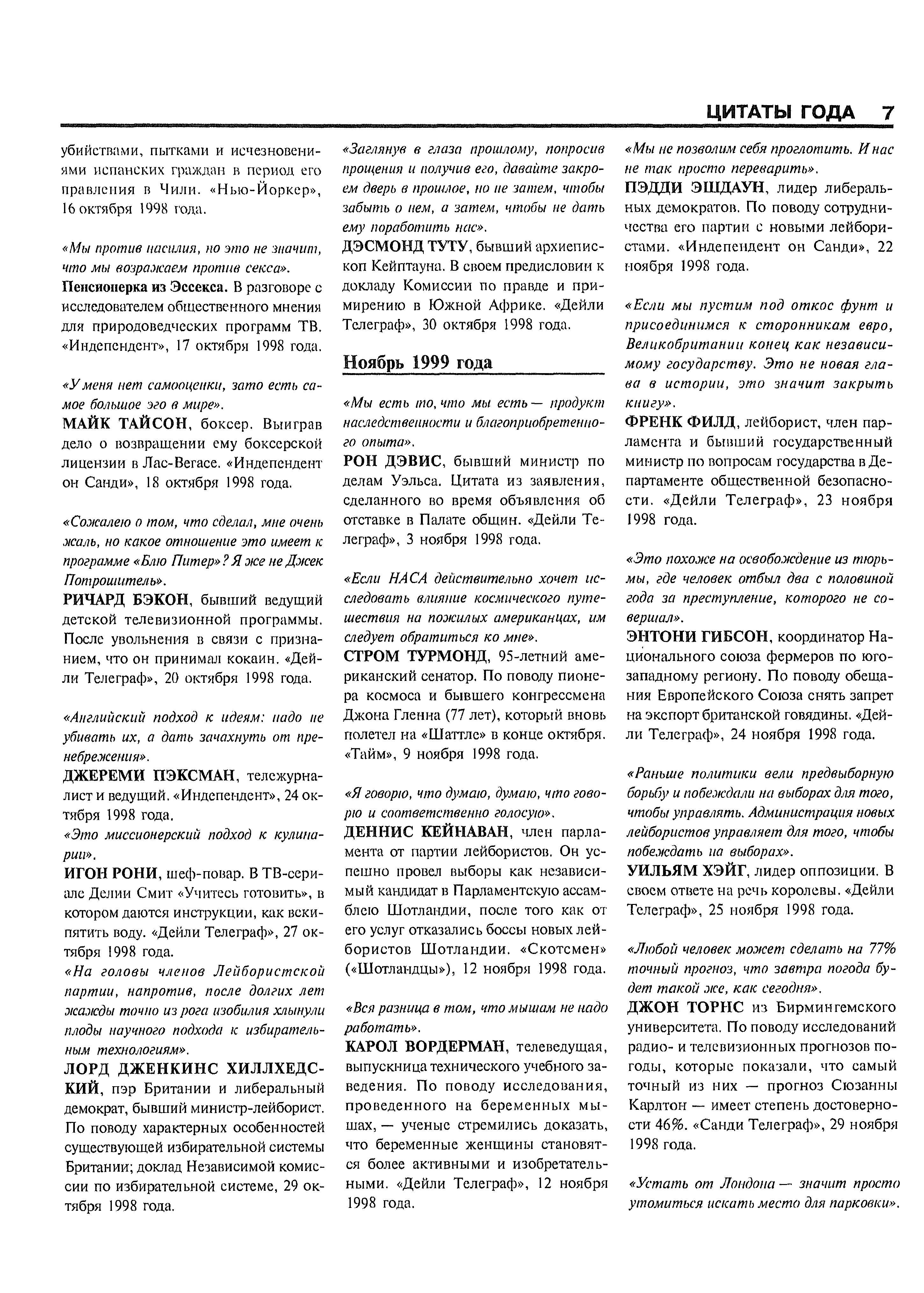 ЦИТАТЫ ГОДА 7

убийствами, пытками и исчезновениями испанских граждан в период его правления в Чили. «Нью-Йоркер», 16 октября 1998 года.

«Мы против насилия, но это не значит, что мы возражаем против секса».
Пенсионерка из Эссекса. В разговоре с исследователем общественного мнения для природоведческих программ ТВ. «Индепендент», 17 октября 1998 года.

«У меня нет самооценки, зато есть самое большое эго в мире».
МАЙК ТАЙСОН, боксер. Выиграв дело о возвращении ему боксерской лицензии в Лас-Вегасе. «Индепендент он Санди», 18 октября 1998 года.

«Сожалею о том, что сделал, мне очень жаль, но какое отношение это имеет к программе «Блю Питер»? Я же не Джек Потрошитель».
РИЧАРД БЭКОН, бывший ведущий детской телевизионной программы. После увольнения в связи с признанием, что он принимал кокаин. «Дейли Телеграф», 20 октября 1998 года.

«Английский подход к идеям: надо не убивать их, а дать зачахнуть от пренебрежения».
ДЖЕРЕМИ ПЭКСМАН, тележурналист и ведущий. «Индепендент», 24 октября 1998 года.
«Это миссионерский подход к кулинарии».
ИГОН РОНИ, шеф-повар. В ТВ-сериале Делии Смит «Учитесь готовить», в котором даются инструкции, как вскипятить воду. «Дейли Телеграф», 27 октября 1998 года.
«На головы членов Лейбористской партии, напротив, после долгих лет жажды точно из рога изобилия хлынули плоды научного подхода к избирательным технологиям».
ЛОРД ДЖЕНКИНС ХИЛЛХЕДСКИЙ, пэр Британии и либеральный демократ, бывший министр-лейборист. По поводу характерных особенностей существующей избирательной системы Британии; доклад Независимой комиссии по избирательной системе, 29 октября 1998 года.

«Заглянув в глаза прошлому, попросив прощения и получив его, давайте закроем дверь в прошлое, но не затем, чтобы забыть о нем, а затем, чтобы не дать ему поработить нас».
ДЭСМОНД ТУТУ, бывший архиепископ Кейптауна. В своем предисловии к докладу Комиссии по правде и примирению в Южной Африке. «Дейли Телеграф», 30 октября 1998 года.

Ноябрь 1999 года

«Мы есть то, что мы есть — продукт наследственности и благоприобретенного опыта».
РОН ДЭВИС, бывший министр по делам Уэльса. Цитата из заявления, сделанного во время объявления об отставке в Палате общин. «Дейли Телеграф», 3 ноября 1998 года.

«Если НАСА действительно хочет исследовать влияние космического путешествия на пожилых американцах, им следует обратиться ко мне».
СТРОМ ТУРМОНД, 95-летний американский сенатор. По поводу пионера космоса и бывшего конгрессмена Джона Гленна (77 лет), который вновь полетел на «Шаттле» в конце октября. «Тайм», 9 ноября 1998 года.

«Я говорю, что думаю, думаю, что говорю и соответственно голосую».
ДЕННИС КЕЙНАВАН, член парламента от партии лейбористов. Он успешно провел выборы как независимый кандидат в Парламентскую ассамблею Шотландии, после того как от его услуг отказались боссы новых лейбористов Шотландии. «Скотсмен» («Шотландцы»), 12 ноября 1998 года.

«Вся разница в том, что мышам не надо работать».
КАРОЛ ВОРДЕРМАН, телеведущая, выпускница технического учебного заведения. По поводу исследования, проведенного на беременных мышах, — ученые стремились доказать, что беременные женщины становятся более активными и изобретательными. «Дейли Телеграф», 12 ноября 1998 года.

«Мы не позволим себя проглотить. И нас не так просто переварить».
ПЭДДИ ЭШДАУН, лидер либеральных демократов. По поводу сотрудничества его партии с новыми лейбористами. «Индепендент он Санди», 22 ноября 1998 года.

«Если мы пустим под откос фунт и присоединимся к сторонникам евро, Великобритании конец как независимому государству. Это не новая глава в истории, это значит закрыть книгу».
ФРЕНК ФИЛД, лейборист, член парламента и бывший государственный министр по вопросам государства в Департаменте общественной безопасности. «Дейли Телеграф», 23 ноября 1998 года.

«Это похоже на освобождение из тюрьмы, где человек отбыл два с половиной года за преступление, которого не совершал».
ЭНТОНИ ГИБСОН, координатор Национального союза фермеров по юго-западному региону. По поводу обещания Европейского Союза снять запрет на экспорт британской говядины. «Дейли Телеграф», 24 ноября 1998 года.

«Раньше политики вели предвыборную борьбу и побеждали на выборах для того, чтобы управлять. Администрация новых лейбористов управляет для того, чтобы побеждать на выборах».
УИЛЬЯМ ХЭЙГ, лидер оппозиции. В своем ответе на речь королевы. «Дейли Телеграф», 25 ноября 1998 года.

«Любой человек может сделать на 77% точный прогноз, что завтра погода будет такой же, как сегодня».
ДЖОН ТОРНС из Бирмингемского университета. По поводу исследований радио- и телевизионных прогнозов погоды, которые показали, что самый точный из них — прогноз Сюзанны Карлтон — имеет степень достоверности 46%. «Санди Телеграф», 29 ноября 1998 года.

«Устать от Лондона — значит просто утомиться искать место для парковки».